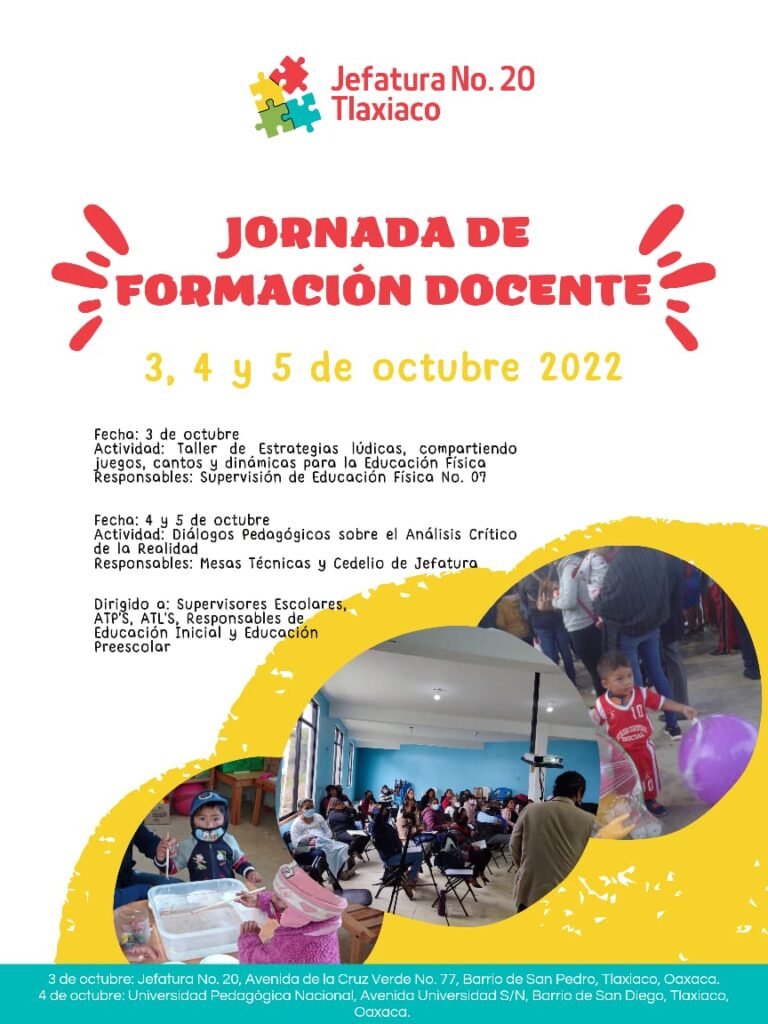 Jefatura No. 20
Tlaxiaco

JORNADA DE FORMACIÓN DOCENTE

3, 4 y 5 de octubre 2022

Fecha: 3 de octubre
Actividad: Taller de Estrategias lúdicas, compartiendo juegos, cantos y dinámicas para la Educación Física
Responsables: Supervisión de Educación Física No. 07

Fecha: 4 y 5 de octubre
Actividad: Diálogos Pedagógicos sobre el Análisis Crítico de la Realidad
Responsables: Mesas Técnicas y Cedelio de Jefatura

Dirigido a: Supervisores Escolares, ATP'S, ATL'S, Responsables de Educación Inicial y Educación Preescolar

3 de octubre: Jefatura No. 20, Avenida de la Cruz Verde No. 77, Barrio de San Pedro, Tlaxiaco, Oaxaca.
4 de octubre: Universidad Pedagógica Nacional, Avenida Universidad S/N, Barrio de San Diego, Tlaxiaco, Oaxaca.